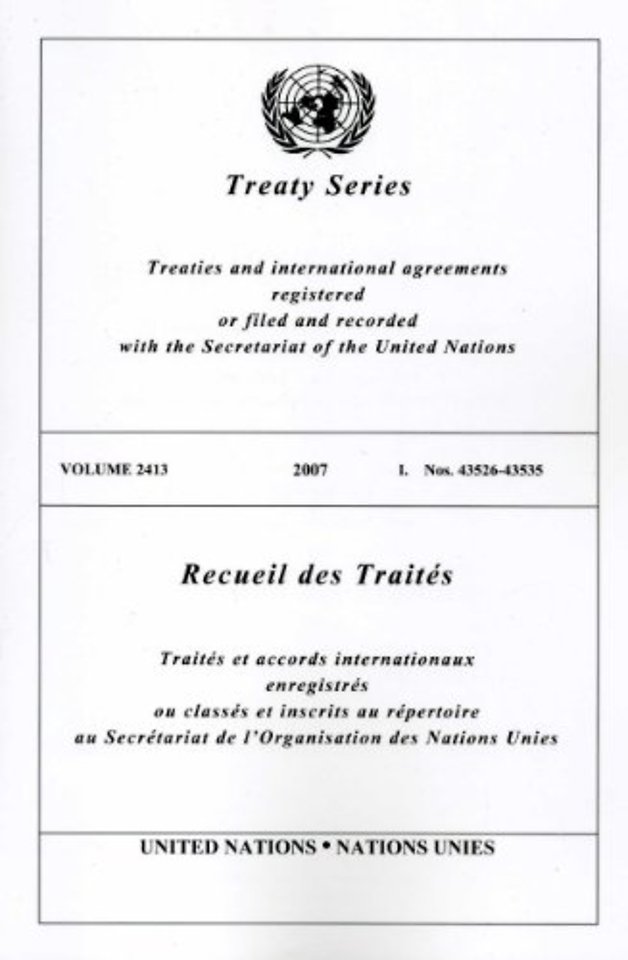 Treaty Series

Treaties and international agreements
registered
or filed and recorded
with the Secretariat of the United Nations

VOLUME 2413 2007 I. Nos. 43526-43535

Recueil des Traités

Traités et accords internationaux
enregistrés
ou classés et inscrits au répertoire
au Secrétariat de l'Organisation des Nations Unies

UNITED NATIONS • NATIONS UNIES